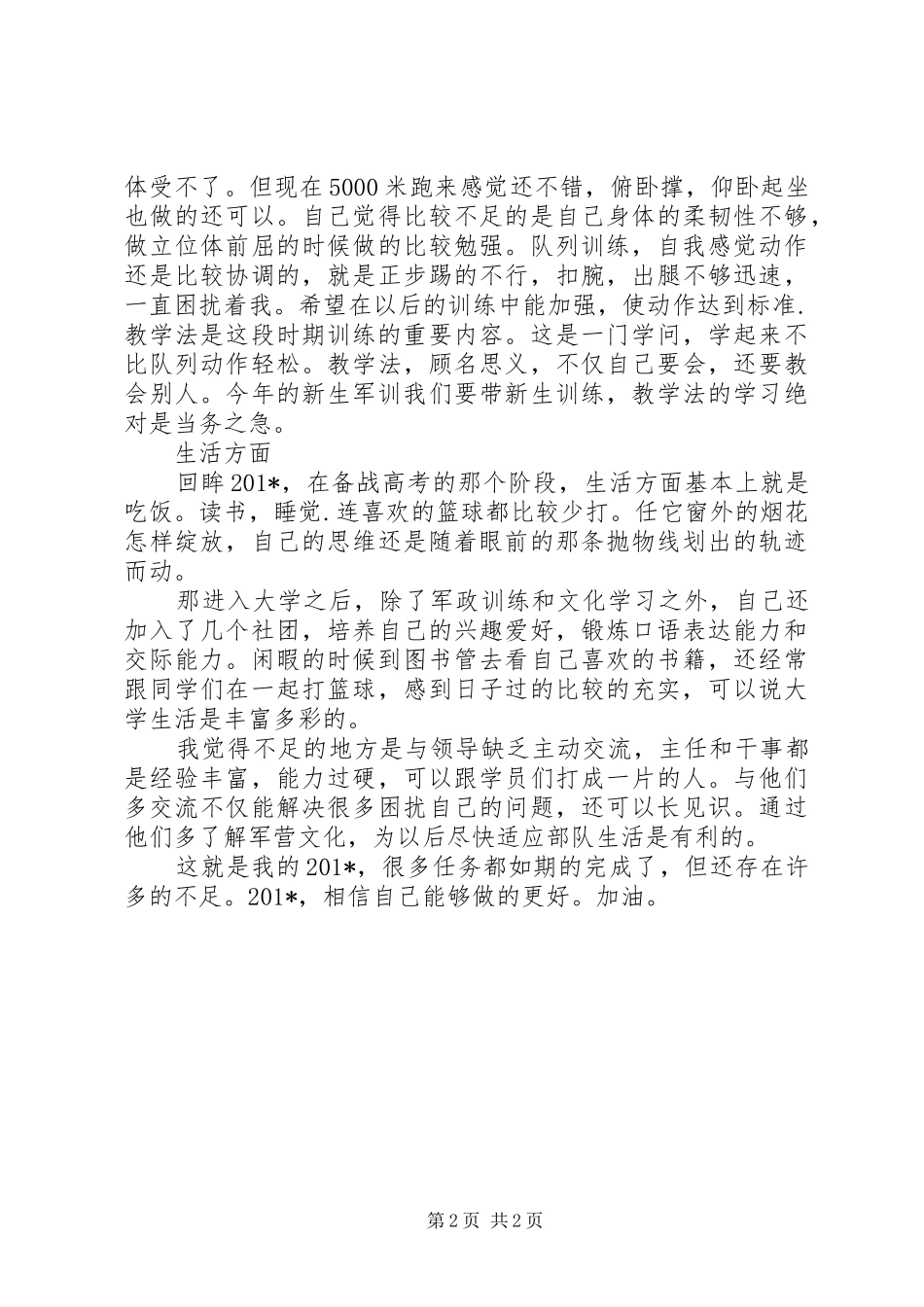 体受不了。但现在5000米跑来感觉还不错，俯卧撑，仰卧起坐也做的还可以。自己觉得比较不足的是自己身体的柔韧性不够，做立位体前屈的时候做的比较勉强。队列训练，自我感觉动作还是比较协调的，就是正步踢的不行，扣腕，出腿不够迅速，一直困扰着我。希望在以后的训练中能加强，使动作达到标准.教学法是这段时期训练的重要内容。这是一门学问，学起来不比队列动作轻松。教学法，顾名思义，不仅自己要会，还要教会别人。今年的新生军训我们要带新生训练，教学法的学习绝对是当务之急。

生活方面

回眸201*，在备战高考的那个阶段，生活方面基本上就是吃饭。读书，睡觉.连喜欢的篮球都比较少打。任它窗外的烟花怎样绽放，自己的思维还是随着眼前的那条抛物线划出的轨迹而动。

那进入大学之后，除了军政训练和文化学习之外，自己还加入了几个社团，培养自己的兴趣爱好，锻炼口语表达能力和交际能力。闲暇的时候到图书管去看自己喜欢的书籍，还经常跟同学们在一起打篮球，感到日子过的比较的充实，可以说大学生活是丰富多彩的。

我觉得不足的地方是与领导缺乏主动交流，主任和干事都是经验丰富，能力过硬，可以跟学员们打成一片的人。与他们多交流不仅能解决很多困扰自己的问题，还可以长见识。通过他们多了解军营文化，为以后尽快适应部队生活是有利的。

这就是我的201*，很多任务都如期的完成了，但还存在许多的不足。201*，相信自己能够做的更好。加油。

第2页 共2页